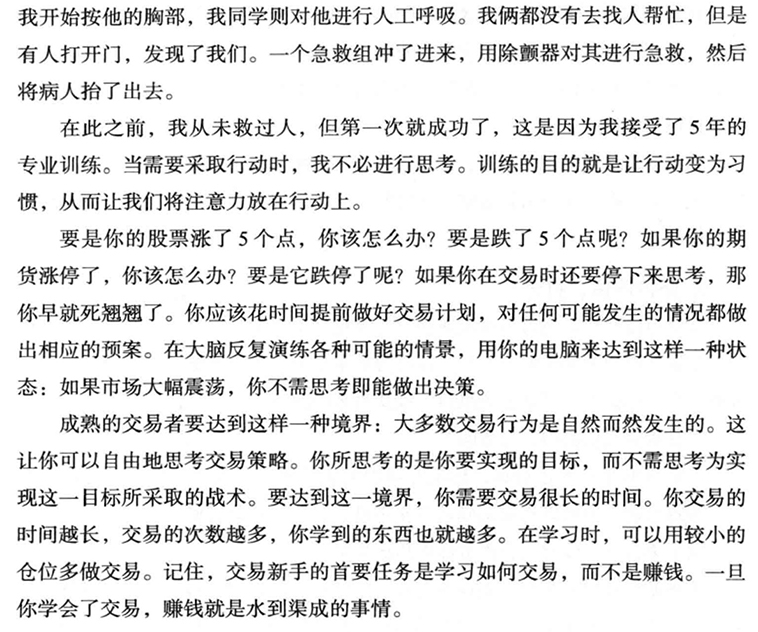 我开始按他的胸部，我同学则对他进行人工呼吸。我俩都没有去找人帮忙，但是有人打开门，发现了我们。一个急救组冲了进来，用除颤器对其进行急救，然后将病人抬了出去。

在此之前，我从未救过人，但第一次就成功了，这是因为我接受了5年的专业训练。当需要采取行动时，我不必进行思考。训练的目的就是让行动变为习惯，从而让我们将注意力放在行动上。

要是你的股票涨了5个点，你该怎么办？要是跌了5个点呢？如果你的期货涨停了，你该怎么办？要是它跌停了呢？如果你在交易时还要停下来思考，那你早就死翘翘了。你应该花时间提前做好交易计划，对任何可能发生的情况都做出相应的预案。在大脑反复演练各种可能的情景，用你的电脑来达到这样一种状态：如果市场大幅震荡，你不需思考即能做出决策。

成熟的交易者要达到这样一种境界：大多数交易行为是自然而然发生的。这让你可以自由地思考交易策略。你所思考的是你要实现的目标，而不需思考为实现这一目标所采取的战术。要达到这一境界，你需要交易很长的时间。你交易的时间越长，交易的次数越多，你学到的东西也就越多。在学习时，可以用较小的仓位多做交易。记住，交易新手的首要任务是学习如何交易，而不是赚钱。一旦你学会了交易，赚钱就是水到渠成的事情。